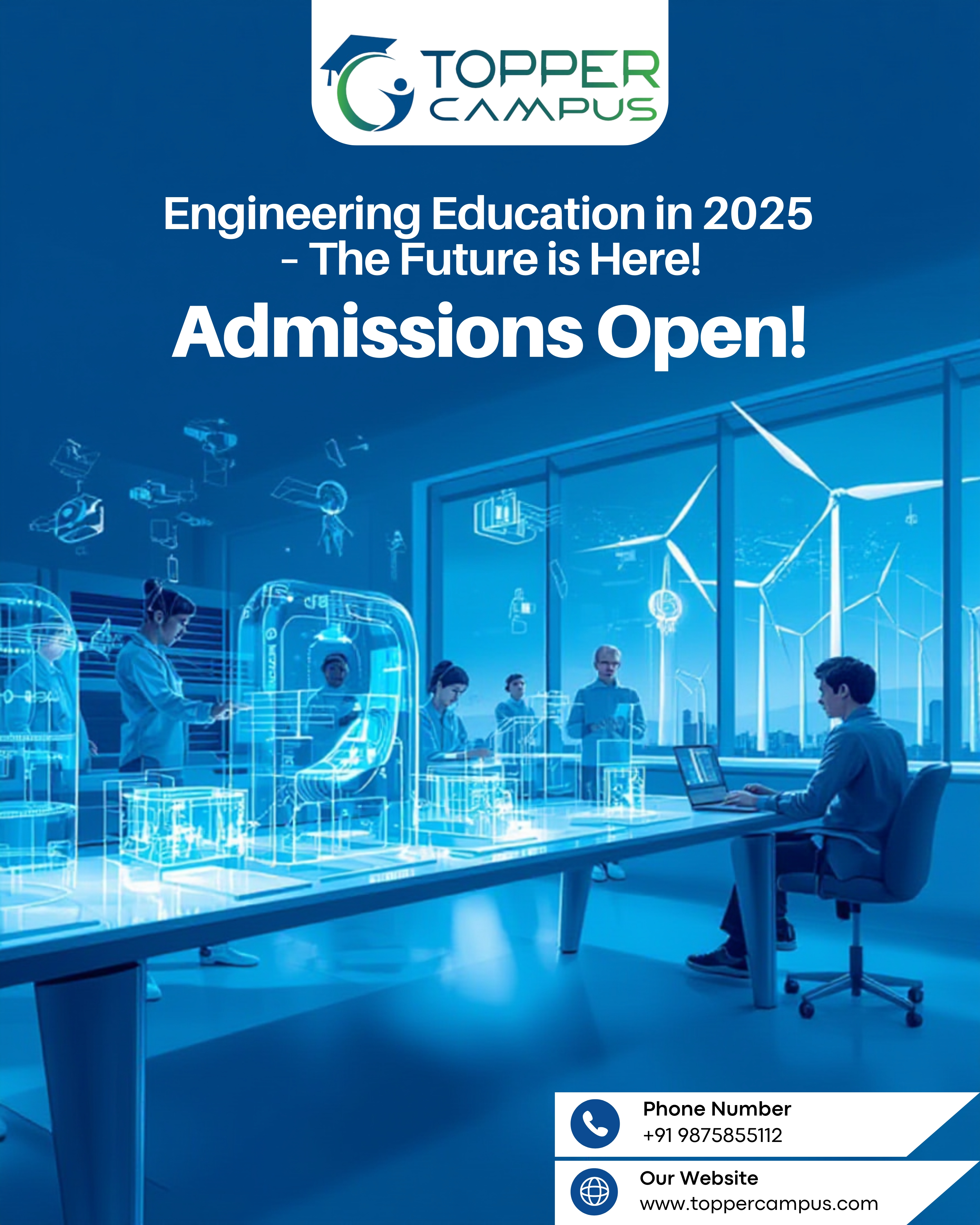 TOPPER CAMPUS

Engineering Education in 2025 - The Future is Here!

Admissions Open!

Phone Number
+91 9875855112

Our Website
www.toppercampus.com